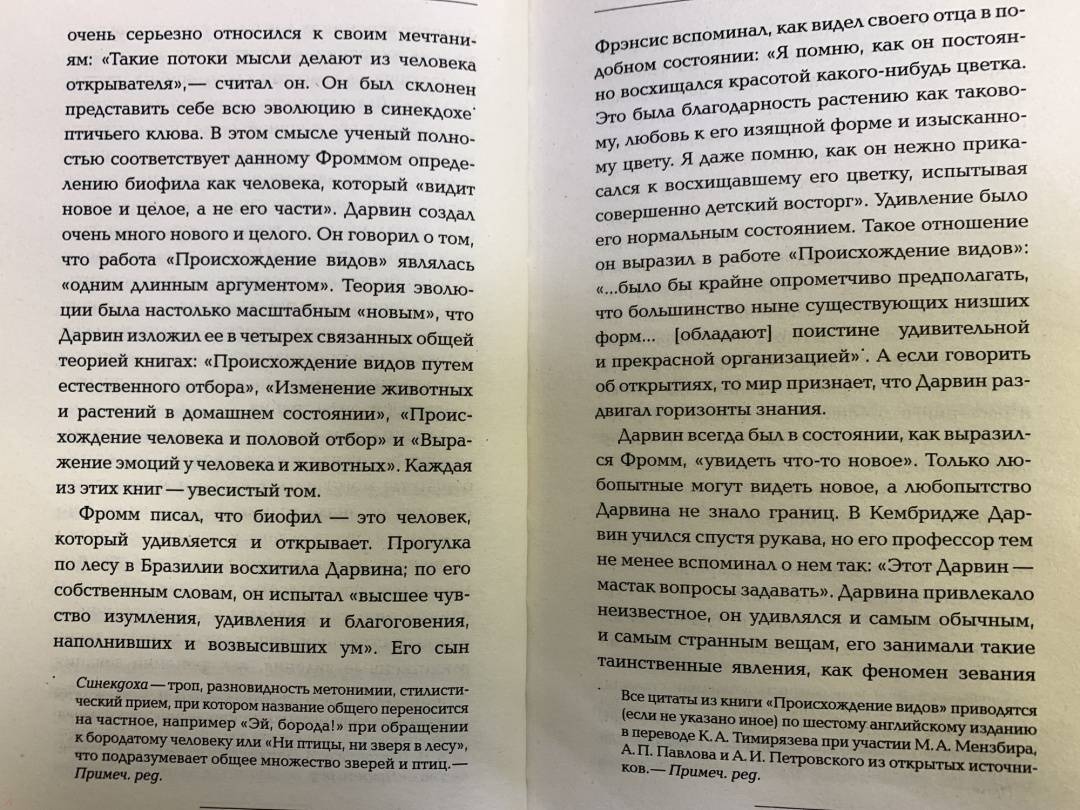 очень серьезно относился к своим мечтаниям: «Такие потоки мысли делают из человека открывателя»,— считал он. Он был склонен представить себе всю эволюцию в синекдохе* птичьего клюва. В этом смысле ученый полностью соответствует данному Фроммом определению биофила как человека, который «видит новое и целое, а не его части». Дарвин создал очень много нового и целого. Он говорил о том, что работа «Происхождение видов» являлась «одним длинным аргументом». Теория эволюции была настолько масштабным «новым», что Дарвин изложил ее в четырех связанных общей теорией книгах: «Происхождение видов путем естественного отбора», «Изменение животных и растений в домашнем состоянии», «Происхождение человека и половой отбор» и «Выражение эмоций у человека и животных». Каждая из этих книг — увесистый том.

Фромм писал, что биофил — это человек, который удивляется и открывает. Прогулка по лесу в Бразилии восхитила Дарвина; по его собственным словам, он испытал «высшее чувство изумления, удивления и благоговения, наполнивших и возвысивших ум». Его сын

* Синекдоха — троп, разновидность метонимии, стилистический прием, при котором название общего переносится на частное, например «Эй, борода!» при обращении к бородатому человеку или «Ни птицы, ни зверя в лесу», что подразумевает общее множество зверей и птиц.— Примеч. ред.

Фрэнсис вспоминал, как видел своего отца в подобном состоянии: «Я помню, как он постоянно восхищался красотой какого-нибудь цветка. Это была благодарность растению как таковому, любовь к его изящной форме и изысканному цвету. Я даже помню, как он нежно прикасался к восхищавшему его цветку, испытывая совершенно детский восторг». Удивление было его нормальным состоянием. Такое отношение он выразил в работе «Происхождение видов»: «...было бы крайне опрометчиво предполагать, что большинство ныне существующих низших форм... [обладают] поистине удивительной и прекрасной организацией»*. А если говорить об открытиях, то мир признает, что Дарвин раздвигал горизонты знания.

Дарвин всегда был в состоянии, как выразился Фромм, «увидеть что-то новое». Только любопытные могут видеть новое, а любопытство Дарвина не знало границ. В Кембридже Дарвин учился спустя рукава, но его профессор тем не менее вспоминал о нем так: «Этот Дарвин — мастак вопросы задавать». Дарвина привлекало неизвестное, он удивлялся и самым обычным, и самым странным вещам, его занимали такие таинственные явления, как феномен зевания

* Все цитаты из книги «Происхождение видов» приводятся (если не указано иное) по шестому английскому изданию в переводе К. А. Тимирязева при участии М. А. Мензбира, А. П. Павлова и А. И. Петровского из открытых источников.— Примеч. ред.